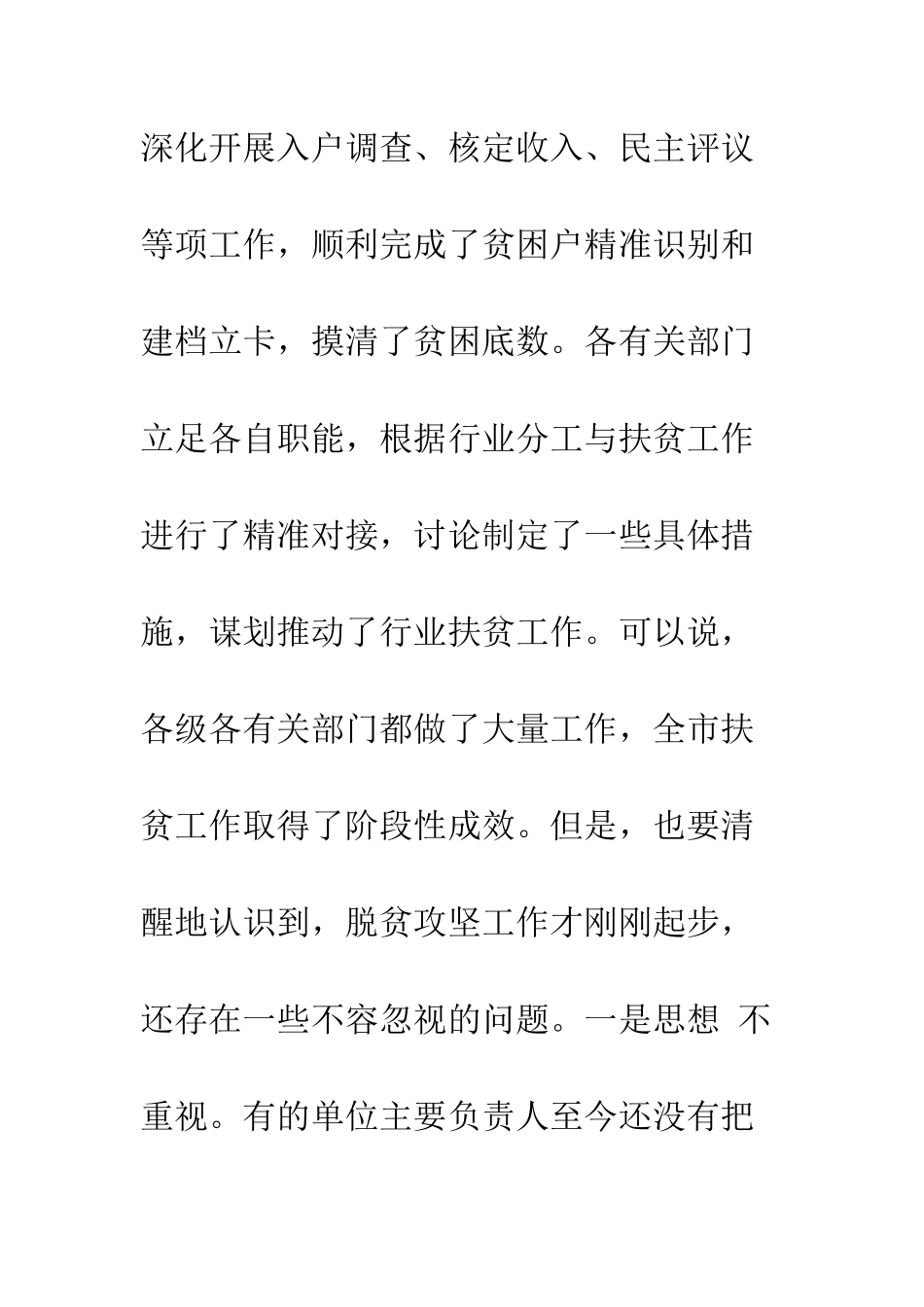 深化开展入户调查、核定收入、民主评议等项工作，顺利完成了贫困户精准识别和建档立卡，摸清了贫困底数。各有关部门立足各自职能，根据行业分工与扶贫工作进行了精准对接，讨论制定了一些具体措施，谋划推动了行业扶贫工作。可以说，各级各有关部门都做了大量工作，全市扶贫工作取得了阶段性成效。但是，也要清醒地认识到，脱贫攻坚工作才刚刚起步，还存在一些不容忽视的问题。一是思想 不重视。有的单位主要负责人至今还没有把